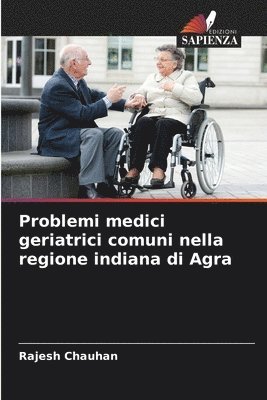 EDIZIONI
SAPIENZA

Problemi medici geriatrici comuni nella regione indiana di Agra

Rajesh Chauhan